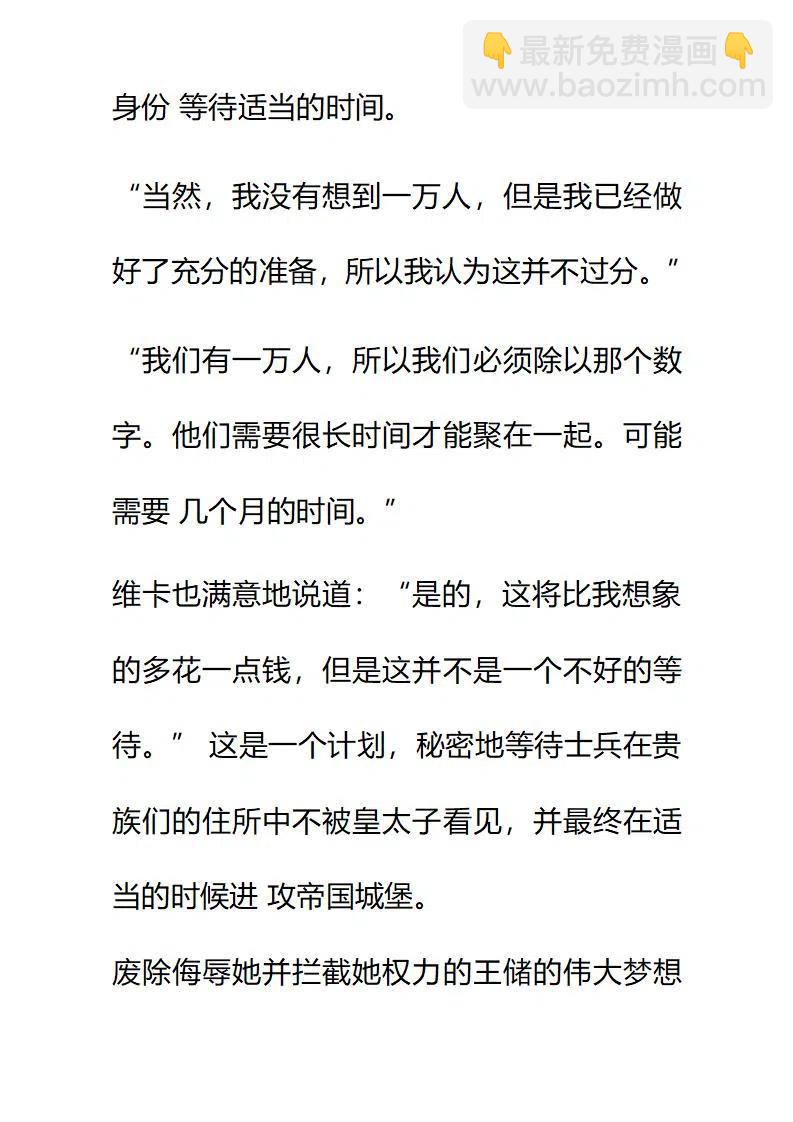 👇最新免费漫画👇
www.baozimh.com

身份 等待适当的时间。

“当然，我没有想到一万人，但是我已经做好了充分的准备，所以我认为这并不过分。”

“我们有一万人，所以我们必须除以那个数字。他们需要很长时间才能聚在一起。可能需要 几个月的时间。”

维卡也满意地说道：“是的，这将比我想象的多花一点钱，但是这并不是一个不好的等待。” 这是一个计划，秘密地等待士兵在贵族们的住所中不被皇太子看见，并最终在适当的时候进 攻帝国城堡。

废除侮辱她并拦截她权力的王储的伟大梦想